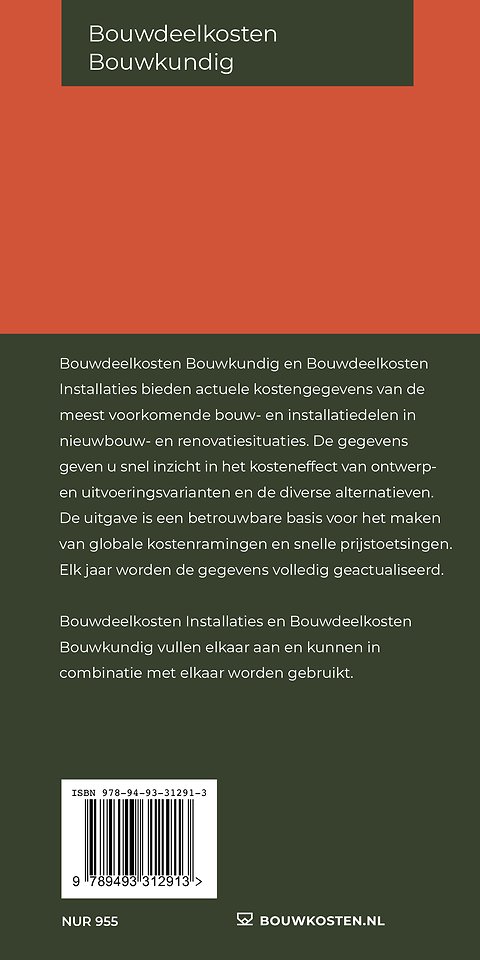 Bouwdeelkosten
Bouwkundig

Bouwdeelkosten Bouwkundig en Bouwdeelkosten Installaties bieden actuele kostengegevens van de meest voorkomende bouw- en installatiedelen in nieuwbouw- en renovatiesituaties. De gegevens geven u snel inzicht in het kosteneffect van ontwerp- en uitvoeringsvarianten en de diverse alternatieven. De uitgave is een betrouwbare basis voor het maken van globale kostenramingen en snelle prijstoetsingen. Elk jaar worden de gegevens volledig geactualiseerd.

Bouwdeelkosten Installaties en Bouwdeelkosten Bouwkundig vullen elkaar aan en kunnen in combinatie met elkaar worden gebruikt.

ISBN 978-94-93-31291-3

9 789493 312913 >

NUR 955

BOUWKOSTEN.NL